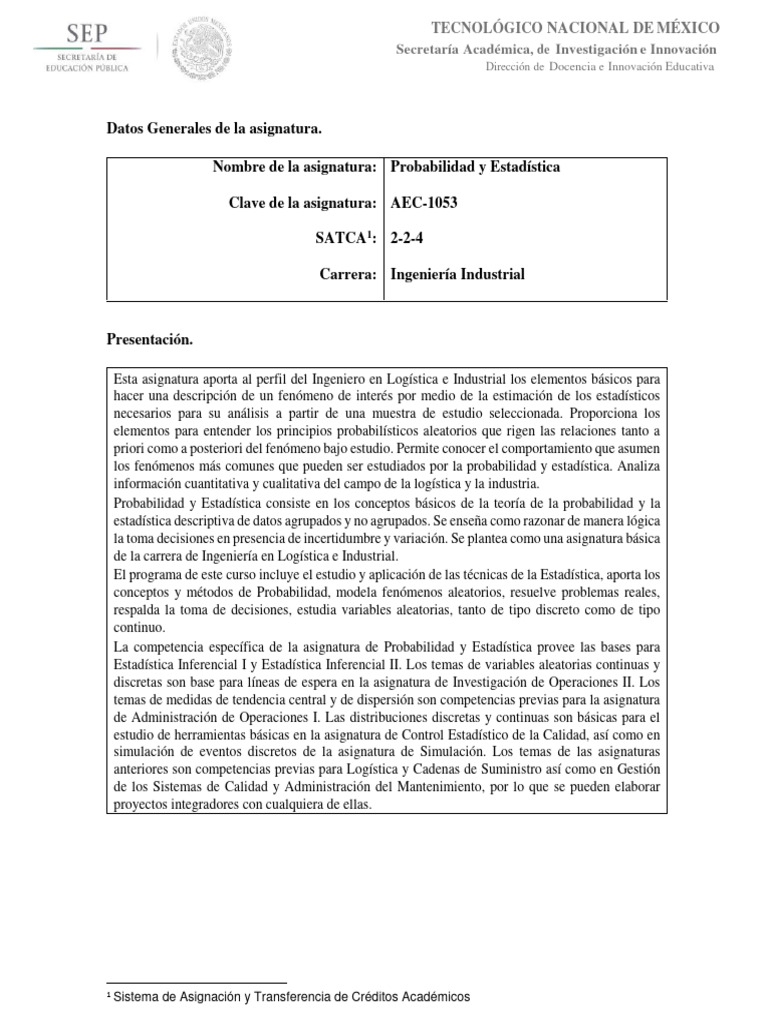 SEP
SECRETARÍA DE EDUCACIÓN PÚBLICA

TECNOLÓGICO NACIONAL DE MÉXICO
Secretaría Académica, de Investigación e Innovación
Dirección de Docencia e Innovación Educativa

Datos Generales de la asignatura.

| Nombre de la asignatura: | Probabilidad y Estadística |
|---|---|
| Clave de la asignatura: | AEC-1053 |
| SATCA¹: | 2-2-4 |
| Carrera: | Ingeniería Industrial |

Presentación.

Esta asignatura aporta al perfil del Ingeniero en Logística e Industrial los elementos básicos para hacer una descripción de un fenómeno de interés por medio de la estimación de los estadísticos necesarios para su análisis a partir de una muestra de estudio seleccionada. Proporciona los elementos para entender los principios probabilísticos aleatorios que rigen las relaciones tanto a priori como a posteriori del fenómeno bajo estudio. Permite conocer el comportamiento que asumen los fenómenos más comunes que pueden ser estudiados por la probabilidad y estadística. Analiza información cuantitativa y cualitativa del campo de la logística y la industria.
Probabilidad y Estadística consiste en los conceptos básicos de la teoría de la probabilidad y la estadística descriptiva de datos agrupados y no agrupados. Se enseña como razonar de manera lógica la toma decisiones en presencia de incertidumbre y variación. Se plantea como una asignatura básica de la carrera de Ingeniería en Logística e Industrial.
El programa de este curso incluye el estudio y aplicación de las técnicas de la Estadística, aporta los conceptos y métodos de Probabilidad, modela fenómenos aleatorios, resuelve problemas reales, respalda la toma de decisiones, estudia variables aleatorias, tanto de tipo discreto como de tipo continuo.
La competencia específica de la asignatura de Probabilidad y Estadística provee las bases para Estadística Inferencial I y Estadística Inferencial II. Los temas de variables aleatorias continuas y discretas son base para líneas de espera en la asignatura de Investigación de Operaciones II. Los temas de medidas de tendencia central y de dispersión son competencias previas para la asignatura de Administración de Operaciones I. Las distribuciones discretas y continuas son básicas para el estudio de herramientas básicas en la asignatura de Control Estadístico de la Calidad, así como en simulación de eventos discretos de la asignatura de Simulación. Los temas de las asignaturas anteriores son competencias previas para Logística y Cadenas de Suministro así como en Gestión de los Sistemas de Calidad y Administración del Mantenimiento, por lo que se pueden elaborar proyectos integradores con cualquiera de ellas.

¹ Sistema de Asignación y Transferencia de Créditos Académicos